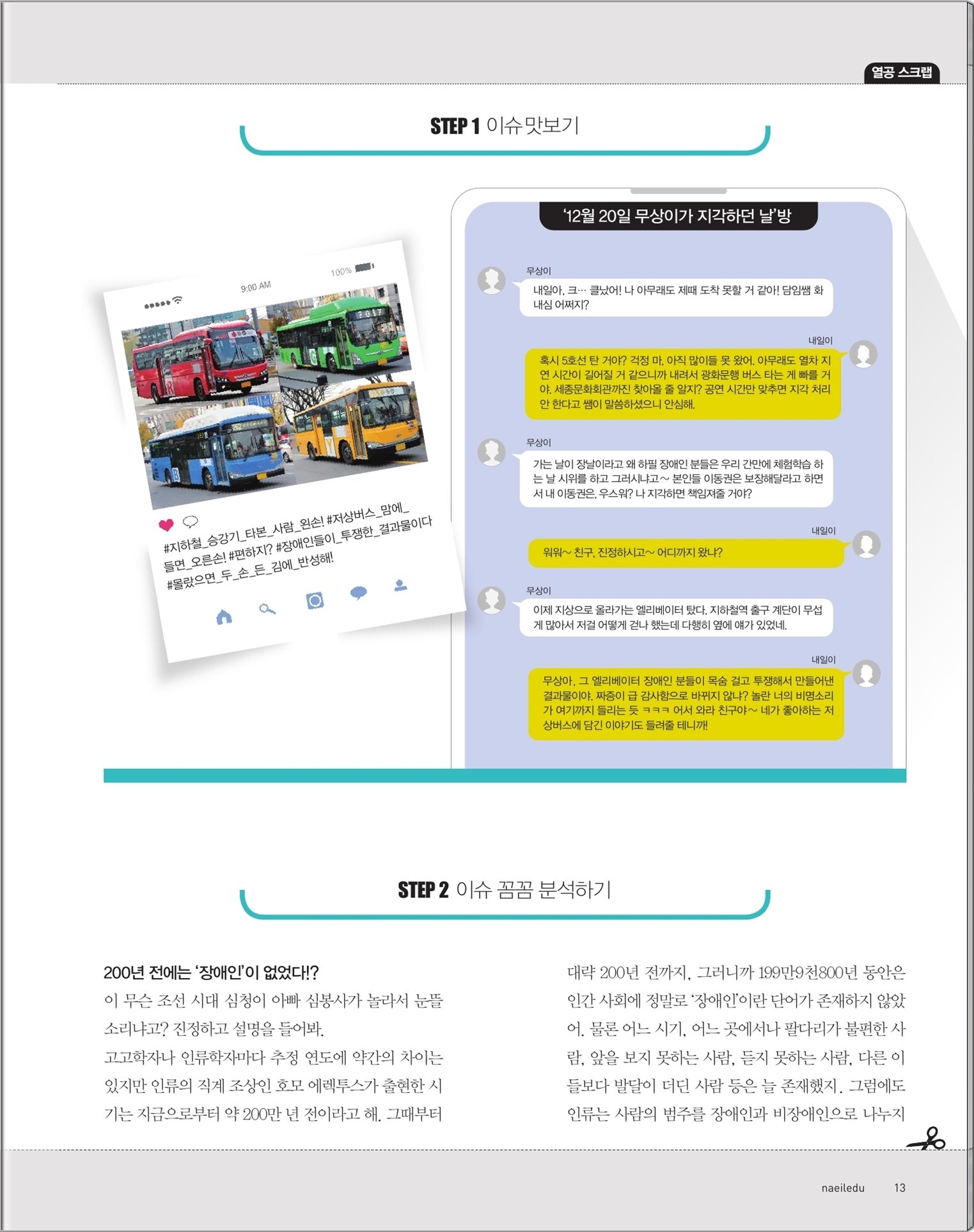 열공 스크랩

STEP 1 이슈 맛보기

9:00 AM

100%

#지하철_승강기_타본_사람_왼손! #저상버스_맘에_들면_오른손! #편하지? #장애인들이_투쟁한_결과물이다 #몰랐으면_두_손_든_김에_반성해!

'12월 20일 무상이가 지각하던 날'방

무상이

내일아, 크… 큰났어! 나 아무래도 제때 도착 못할 거 같아! 담임쌤 화내심 어쩌지?

내일이

혹시 5호선 탄 거야? 걱정 마. 아직 많이들 못 왔어. 아무래도 열차 지연 시간이 길어질 거 같으니까 내려서 광화문행 버스 타는 게 빠를 거야. 세종문화회관까진 찾아올 줄 알지? 공연 시간만 맞추면 지각 처리 안 한다고 쌤이 말씀하셨으니 안심해.

무상이

가는 날이 장날이라고 왜 하필 장애인 분들은 우리 간만에 체험학습 하는 날 시위를 하고 그러시냐고~ 본인들 이동권은 보장해달라고 하면서 내 이동권은, 우스워? 나 지각하면 책임져줄 거야?

내일이

워워~ 친구, 진정하시고~ 어디까지 왔냐?

무상이

이제 지상으로 올라가는 엘리베이터 탔다. 지하철역 출구 계단이 무섭게 많아서 저걸 어떻게 걷나 했는데 다행히 옆에 얘가 있었네.

내일이

무상아, 그 엘리베이터 장애인 분들이 목숨 걸고 투쟁해서 만들어낸 결과물이야. 짜증이 급 감사함으로 바뀌지 않냐? 놀란 너의 비명소리가 여기까지 들리는 듯 ㅋㅋㅋ 어서 와라 친구야~ 네가 좋아하는 저상버스에 담긴 이야기도 들려줄 테니까!

STEP 2 이슈 꼼꼼 분석하기

200년 전에는 '장애인'이 없었다!?

이 무슨 조선 시대 심청이 아빠 심봉사가 놀라서 눈뜰 소리냐고? 진정하고 설명을 들어봐.

고고학자나 인류학자마다 추정 연도에 약간의 차이는 있지만 인류의 직계 조상인 호모 에렉투스가 출현한 시기는 지금으로부터 약 200만 년 전이라고 해. 그때부터 대략 200년 전까지, 그러니까 199만9천800년 동안은 인간 사회에 정말로 '장애인'이란 단어가 존재하지 않았어. 물론 어느 시기, 어느 곳에서나 팔다리가 불편한 사람, 앞을 보지 못하는 사람, 듣지 못하는 사람, 다른 이들보다 발달이 더딘 사람 등은 늘 존재했지. 그럼에도 인류는 사람의 범주를 장애인과 비장애인으로 나누지

naeiledu 13